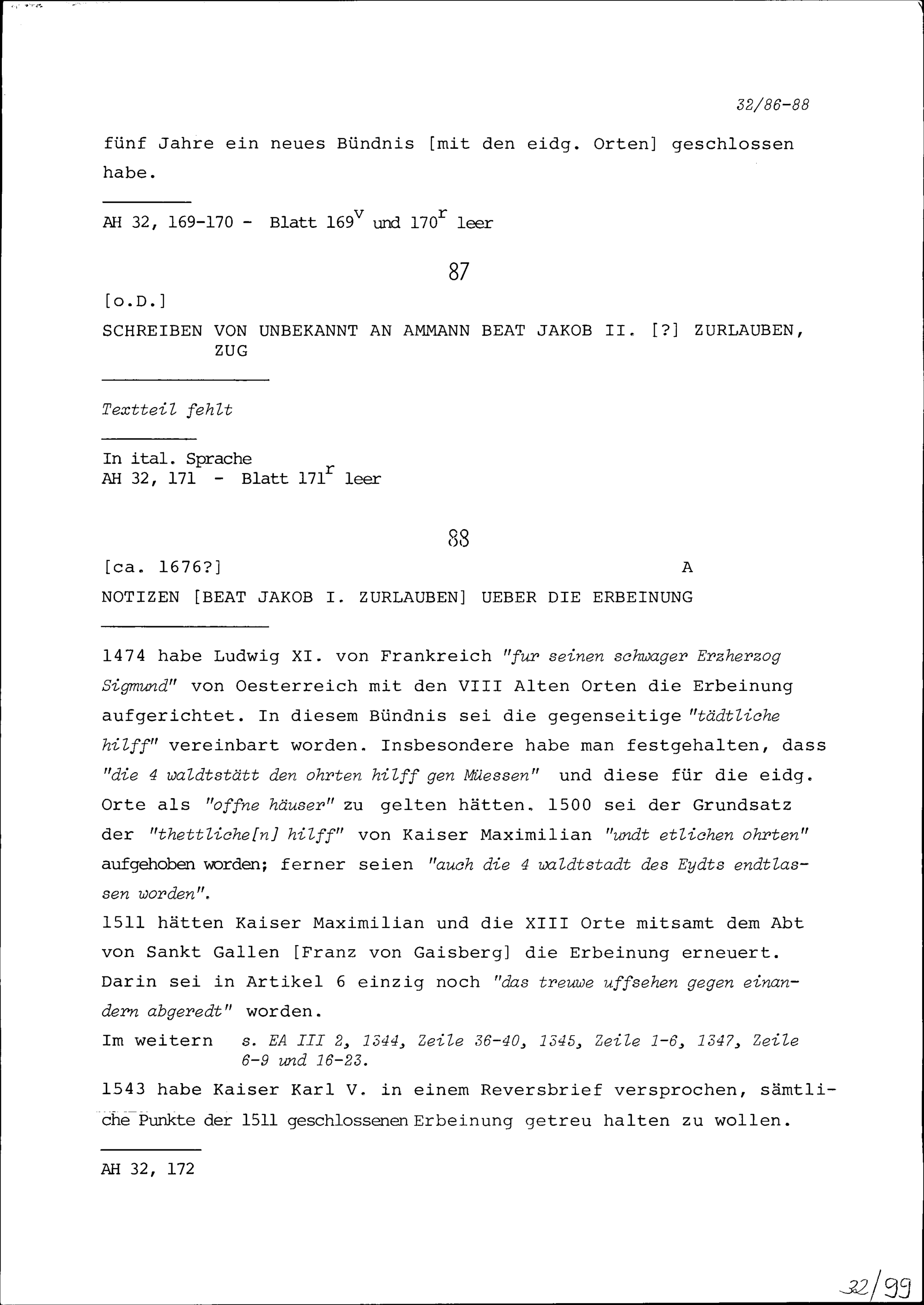 32/86-88

fünf Jahre ein neues Bündnis [mit den eidg. Orten] geschlossen habe.

AH 32, 169-170 - Blatt $169^v$ und $170^r$ leer

87

[o.D.]

SCHREIBEN VON UNBEKANNT AN AMMANN BEAT JAKOB II. [?] ZURLAUBEN, ZUG

Textteil fehlt

In ital. Sprache
AH 32, 171 - Blatt $171^r$ leer

88

[ca. 1676?] A

NOTIZEN [BEAT JAKOB I. ZURLAUBEN] UEBER DIE ERBEINUNG

1474 habe Ludwig XI. von Frankreich "fur seinen schwager Erzherzog Sigmund" von Oesterreich mit den VIII Alten Orten die Erbeinung aufgerichtet. In diesem Bündnis sei die gegenseitige "tädtliche hilff" vereinbart worden. Insbesondere habe man festgehalten, dass "die 4 waldtstätt den ohrten hilff gen Müessen" und diese für die eidg. Orte als "offne häuser" zu gelten hätten. 1500 sei der Grundsatz der "thettliche[n] hilff" von Kaiser Maximilian "undt etlichen ohrten" aufgehoben worden; ferner seien "auch die 4 waldtstadt des Eydts endtlassen worden".
1511 hätten Kaiser Maximilian und die XIII Orte mitsamt dem Abt von Sankt Gallen [Franz von Gaisberg] die Erbeinung erneuert. Darin sei in Artikel 6 einzig noch "das treuwe uffsehen gegen einandern abgeredt" worden.
Im weitern s. EA III 2, 1344, Zeile 36-40, 1345, Zeile 1-6, 1347, Zeile 6-9 und 16-23.
1543 habe Kaiser Karl V. in einem Reversbrief versprochen, sämtliche Punkte der 1511 geschlossenen Erbeinung getreu halten zu wollen.

AH 32, 172

32/99